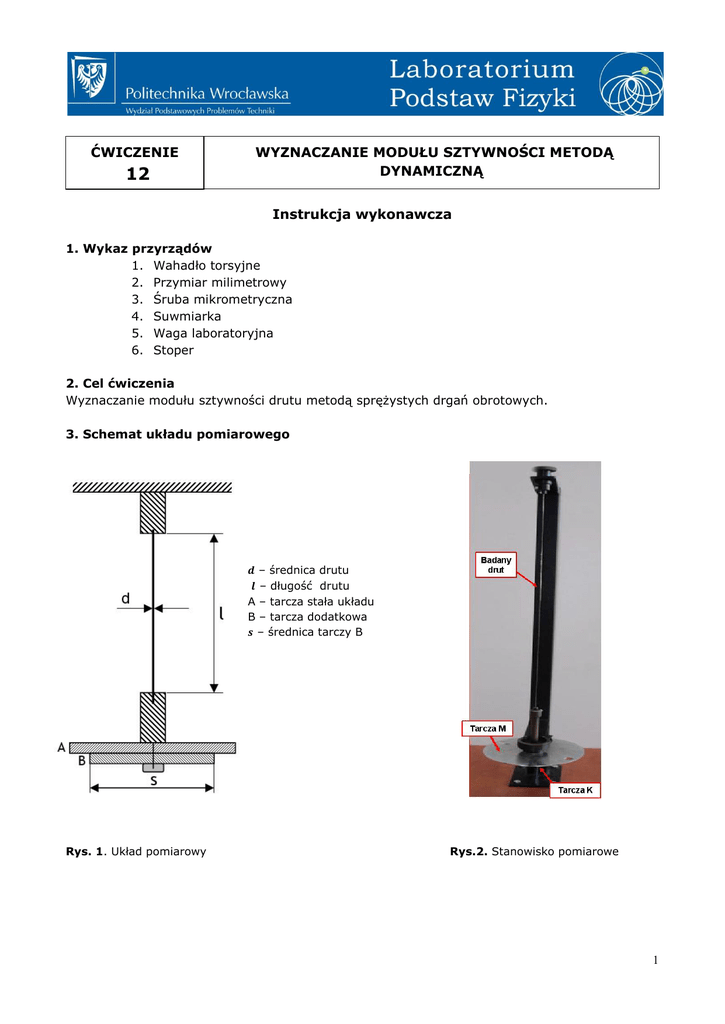 Politechnika Wrocławska
Wydział Podstawowych Problemów Techniki

Laboratorium Podstaw Fizyki

| ĆWICZENIE 12 | WYZNACZANIE MODUŁU SZTYWNOŚCI METODĄ DYNAMICZNĄ |
|---|---|

Instrukcja wykonawcza

1. Wykaz przyrządów
1. Wahadło torsyjne
2. Przymiar milimetrowy
3. Śruba mikrometryczna
4. Suwmiarka
5. Waga laboratoryjna
6. Stoper

2. Cel ćwiczenia
Wyznaczanie modułu sztywności drutu metodą sprężystych drgań obrotowych.

3. Schemat układu pomiarowego

d
l
A
B
s

$d$ – średnica drutu
$l$ – długość drutu
A – tarcza stała układu
B – tarcza dodatkowa
$s$ – średnica tarczy B

Badany drut
Tarcza M
Tarcza K

Rys. 1. Układ pomiarowy

Rys.2. Stanowisko pomiarowe

1